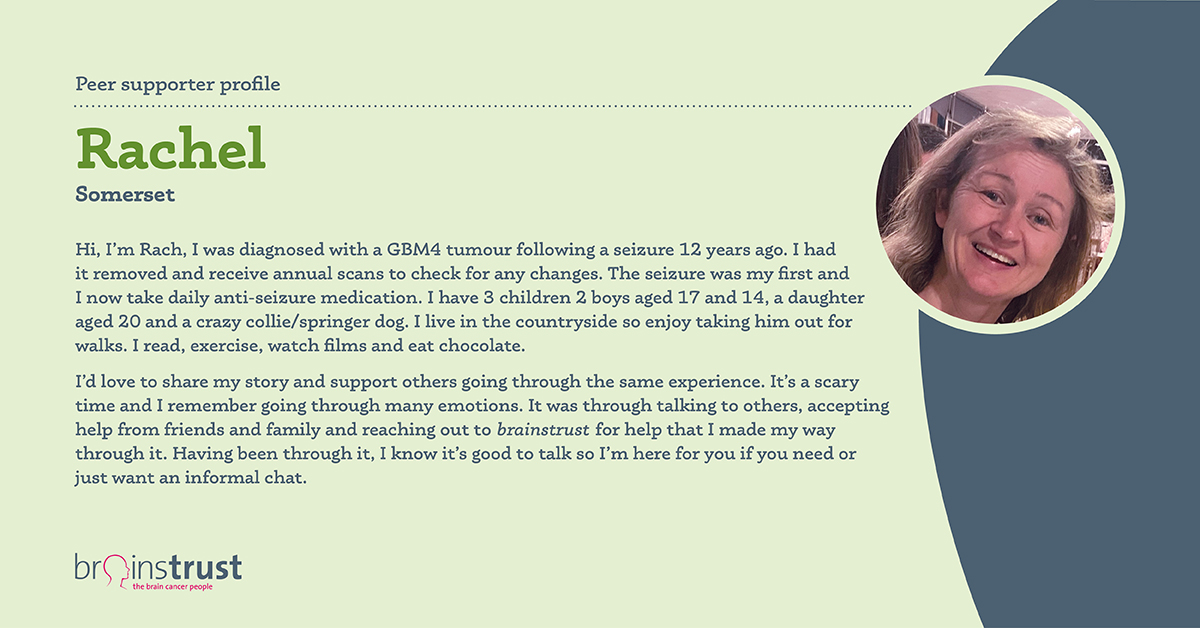 Peer supporter profile

Rachel

Somerset

Hi, I'm Rach, I was diagnosed with a GBM4 tumour following a seizure 12 years ago. I had it removed and receive annual scans to check for any changes. The seizure was my first and I now take daily anti-seizure medication. I have 3 children 2 boys aged 17 and 14, a daughter aged 20 and a crazy collie/springer dog. I live in the countryside so enjoy taking him out for walks. I read, exercise, watch films and eat chocolate.

I'd love to share my story and support others going through the same experience. It's a scary time and I remember going through many emotions. It was through talking to others, accepting help from friends and family and reaching out to brainstrust for help that I made my way through it. Having been through it, I know it's good to talk so I'm here for you if you need or just want an informal chat.

brainstrust
the brain cancer people